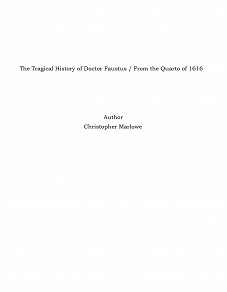 The Tragical History of Doctor Faustus / From the Quarto of 1616

Author
Christopher Marlowe